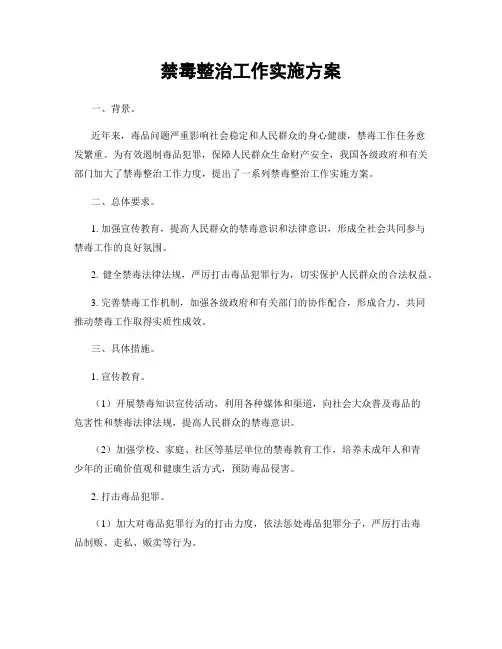 禁毒整治工作实施方案

一、背景。

近年来，毒品问题严重影响社会稳定和人民群众的身心健康，禁毒工作任务愈发繁重。为有效遏制毒品犯罪，保障人民群众生命财产安全，我国各级政府和有关部门加大了禁毒整治工作力度，提出了一系列禁毒整治工作实施方案。

二、总体要求。

1. 加强宣传教育，提高人民群众的禁毒意识和法律意识，形成全社会共同参与禁毒工作的良好氛围。

2. 健全禁毒法律法规，严厉打击毒品犯罪行为，切实保护人民群众的合法权益。

3. 完善禁毒工作机制，加强各级政府和有关部门的协作配合，形成合力，共同推动禁毒工作取得实质性成效。

三、具体措施。

1. 宣传教育。

（1）开展禁毒知识宣传活动，利用各种媒体和渠道，向社会大众普及毒品的危害性和禁毒法律法规，提高人民群众的禁毒意识。

（2）加强学校、家庭、社区等基层单位的禁毒教育工作，培养未成年人和青少年的正确价值观和健康生活方式，预防毒品侵害。

2. 打击毒品犯罪。

（1）加大对毒品犯罪行为的打击力度，依法惩处毒品犯罪分子，严厉打击毒品制贩、走私、贩卖等行为。